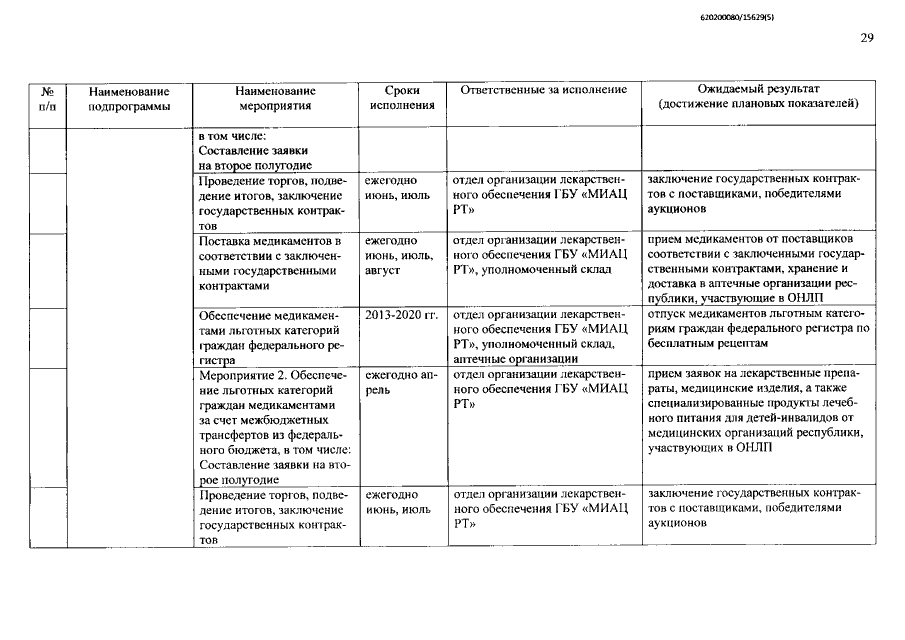 620200080/15629(5)

29

| № п/п | Наименование подпрограммы | Наименование мероприятия | Сроки исполнения | Ответственные за исполнение | Ожидаемый результат (достижение плановых показателей) |
|---|---|---|---|---|---|
| | | в том числе: Составление заявки на второе полугодие | | | |
| | | Проведение торгов, подведение итогов, заключение государственных контрактов | ежегодно июнь, июль | отдел организации лекарственного обеспечения ГБУ «МИАЦ РТ» | заключение государственных контрактов с поставщиками, победителями аукционов |
| | | Поставка медикаментов в соответствии с заключенными государственными контрактами | ежегодно июнь, июль, август | отдел организации лекарственного обеспечения ГБУ «МИАЦ РТ», уполномоченный склад | прием медикаментов от поставщиков соответствии с заключенными государственными контрактами, хранение и доставка в аптечные организации республики, участвующие в ОНЛП |
| | | Обеспечение медикаментами льготных категорий граждан федерального регистра | 2013-2020 гг. | отдел организации лекарственного обеспечения ГБУ «МИАЦ РТ», уполномоченный склад, аптечные организации | отпуск медикаментов льготным категориям граждан федерального регистра по бесплатным рецептам |
| | | Мероприятие 2. Обеспечение льготных категорий граждан медикаментами за счет межбюджетных трансфертов из федерального бюджета, в том числе: Составление заявки на второе полугодие | ежегодно апрель | отдел организации лекарственного обеспечения ГБУ «МИАЦ РТ» | прием заявок на лекарственные препараты, медицинские изделия, а также специализированные продукты лечебного питания для детей-инвалидов от медицинских организаций республики, участвующих в ОНЛП |
| | | Проведение торгов, подведение итогов, заключение государственных контрактов | ежегодно июнь, июль | отдел организации лекарственного обеспечения ГБУ «МИАЦ РТ» | заключение государственных контрактов с поставщиками, победителями аукционов |